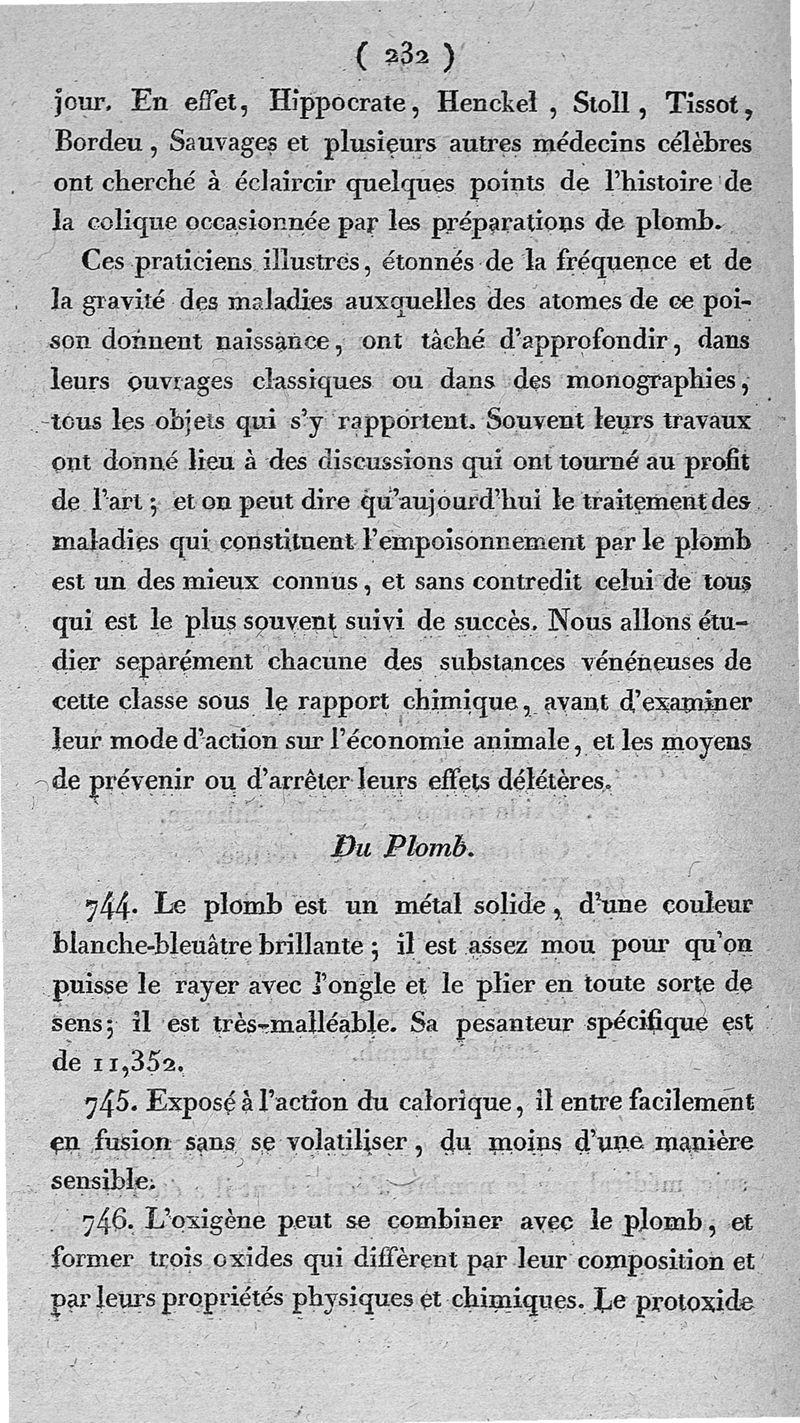 ( 232 )

jour. En effet, Hippocrate, Henckel, Stoll, Tissot, Bordeu, Sauvages et plusieurs autres médecins célèbres ont cherché à éclaircir quelques points de l'histoire de la colique occasionnée par les préparations de plomb.

Ces praticiens illustres, étonnés de la fréquence et de la gravité des maladies auxquelles des atomes de ce poison donnent naissance, ont tâché d'approfondir, dans leurs ouvrages classiques ou dans des monographies, tous les objets qui s'y rapportent. Souvent leurs travaux ont donné lieu à des discussions qui ont tourné au profit de l'art; et on peut dire qu'aujourd'hui le traitement des maladies qui constituent l'empoisonnement par le plomb est un des mieux connus, et sans contredit celui de tous qui est le plus souvent suivi de succès. Nous allons étudier separément chacune des substances vénéneuses de cette classe sous le rapport chimique, avant d'examiner leur mode d'action sur l'économie animale, et les moyens de prévenir ou d'arrêter leurs effets délétères.

Du Plomb.

744. Le plomb est un métal solide, d'une couleur blanche-bleuâtre brillante; il est assez mou pour qu'on puisse le rayer avec l'ongle et le plier en toute sorte de sens; il est très-malléable. Sa pesanteur spécifique est de 11,352.

745. Exposé à l'action du calorique, il entre facilement en fusion sans se volatiliser, du moins d'une manière sensible.

746. L'oxigène peut se combiner avec le plomb, et former trois oxides qui diffèrent par leur composition et par leurs propriétés physiques et chimiques. Le protoxide